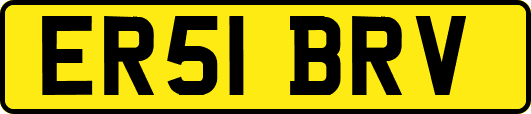 ER51 BRV